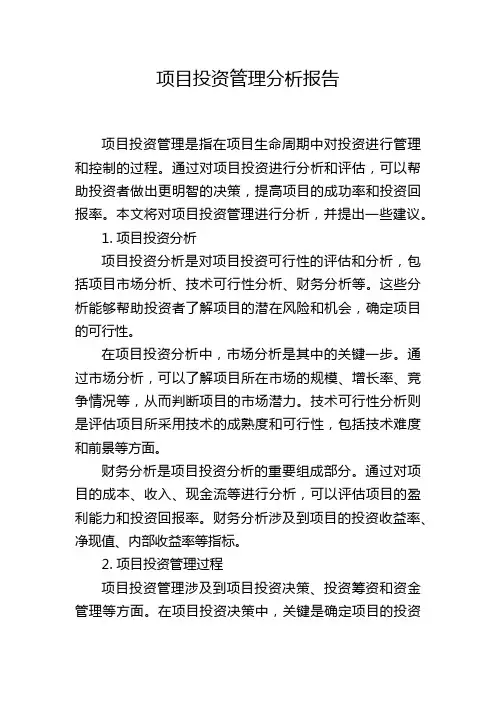 项目投资管理分析报告

项目投资管理是指在项目生命周期中对投资进行管理和控制的过程。通过对项目投资进行分析和评估，可以帮助投资者做出更明智的决策，提高项目的成功率和投资回报率。本文将对项目投资管理进行分析，并提出一些建议。

1. 项目投资分析

项目投资分析是对项目投资可行性的评估和分析，包括项目市场分析、技术可行性分析、财务分析等。这些分析能够帮助投资者了解项目的潜在风险和机会，确定项目的可行性。

在项目投资分析中，市场分析是其中的关键一步。通过市场分析，可以了解项目所在市场的规模、增长率、竞争情况等，从而判断项目的市场潜力。技术可行性分析则是评估项目所采用技术的成熟度和可行性，包括技术难度和前景等方面。

财务分析是项目投资分析的重要组成部分。通过对项目的成本、收入、现金流等进行分析，可以评估项目的盈利能力和投资回报率。财务分析涉及到项目的投资收益率、净现值、内部收益率等指标。

2. 项目投资管理过程

项目投资管理涉及到项目投资决策、投资筹资和资金管理等方面。在项目投资决策中，关键是确定项目的投资